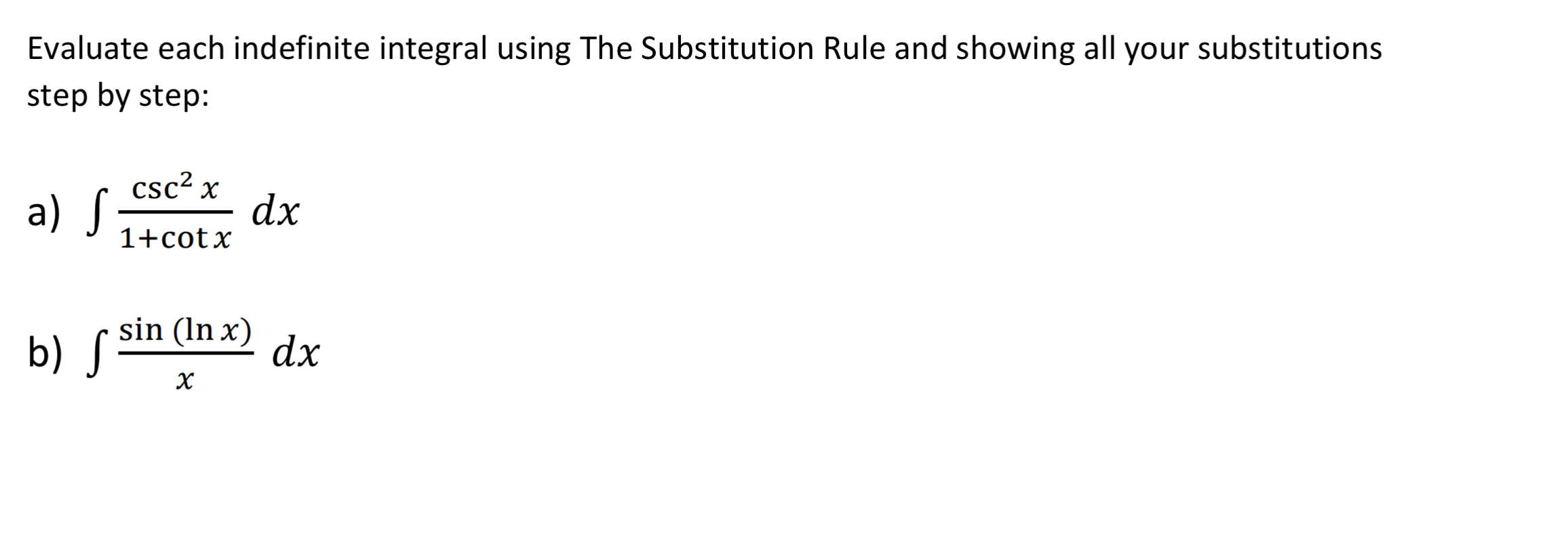 Evaluate each indefinite integral using The Substitution Rule and showing all your substitutions step by step:

a) $\int \frac{\csc^2 x}{1+\cot x}\, dx$

b) $\int \frac{\sin(\ln x)}{x}\, dx$